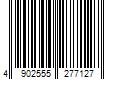 4 902555 277127